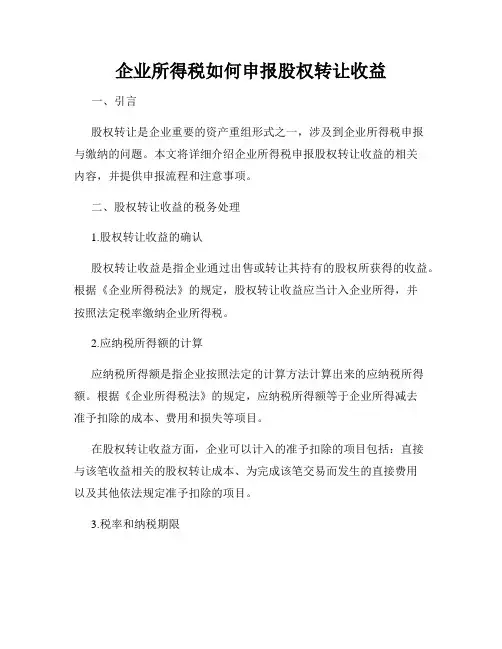 企业所得税如何申报股权转让收益

一、引言

股权转让是企业重要的资产重组形式之一，涉及到企业所得税申报与缴纳的问题。本文将详细介绍企业所得税申报股权转让收益的相关内容，并提供申报流程和注意事项。

二、股权转让收益的税务处理

1.股权转让收益的确认

股权转让收益是指企业通过出售或转让其持有的股权所获得的收益。根据《企业所得税法》的规定，股权转让收益应当计入企业所得，并按照法定税率缴纳企业所得税。

2.应纳税所得额的计算

应纳税所得额是指企业按照法定的计算方法计算出来的应纳税所得额。根据《企业所得税法》的规定，应纳税所得额等于企业所得减去准予扣除的成本、费用和损失等项目。

在股权转让收益方面，企业可以计入的准予扣除的项目包括：直接与该笔收益相关的股权转让成本、为完成该笔交易而发生的直接费用以及其他依法规定准予扣除的项目。

3.税率和纳税期限